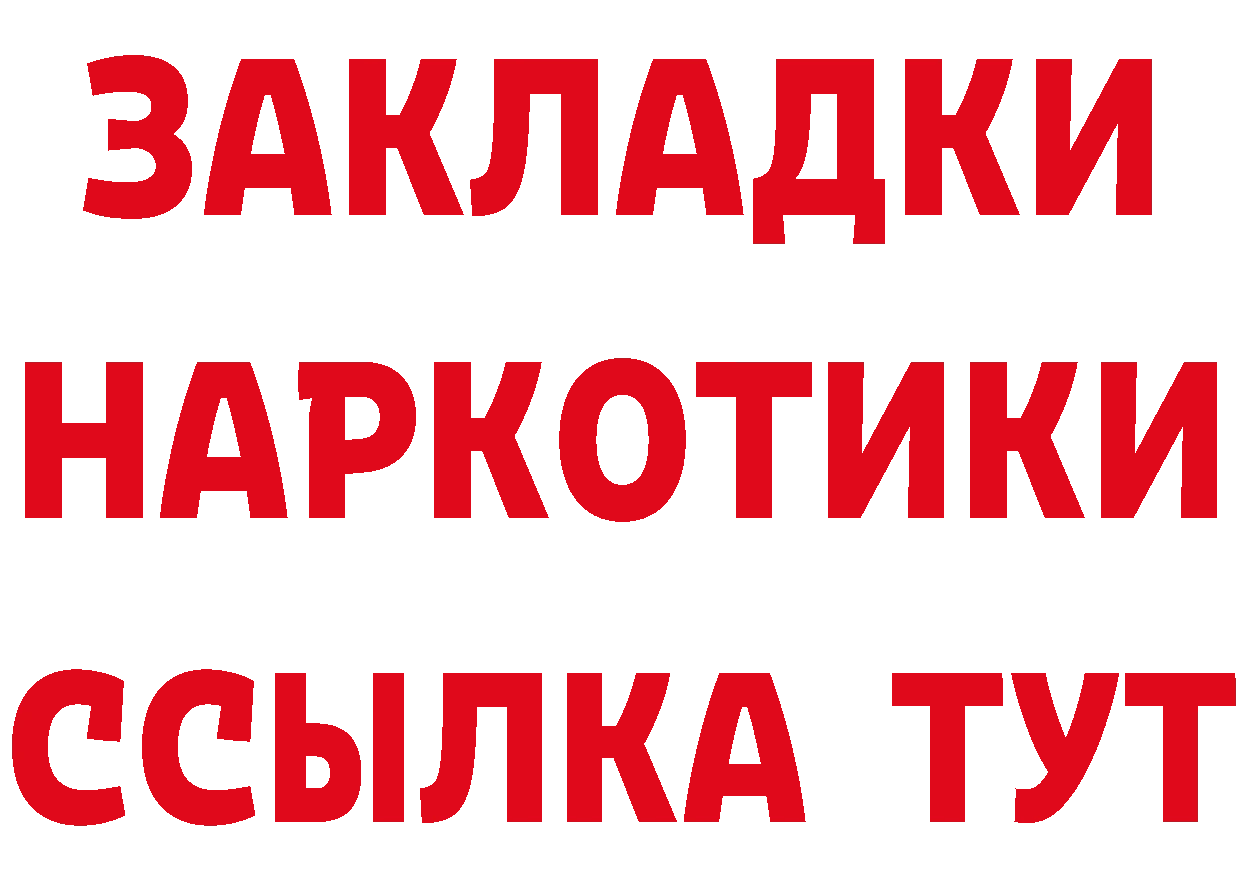 ЗАКЛАДКИ
НАРКОТИКИ
ССЫЛКА ТУТ